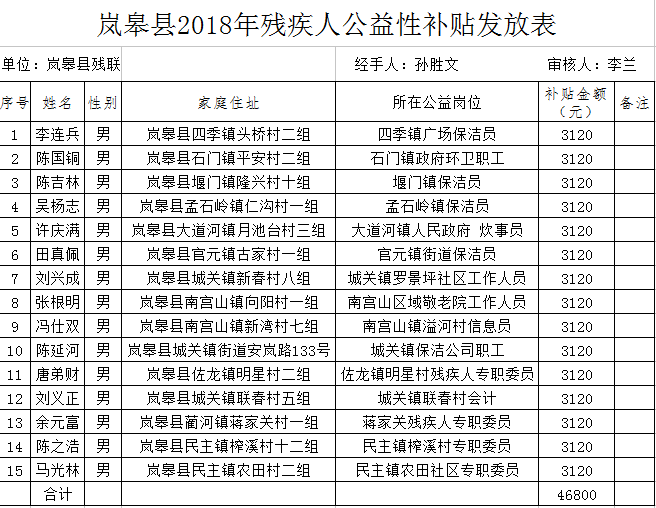 岚皋县2018年残疾人公益性补贴发放表

单位：岚皋县残联

经手人：孙胜文

审核人：李兰

| 序号 | 姓名 | 性别 | 家庭住址 | 所在公益岗位 | 补贴金额（元） | 备注 |
|---|---|---|---|---|---|---|
| 1 | 李连兵 | 男 | 岚皋县四季镇头桥村二组 | 四季镇广场保洁员 | 3120 | |
| 2 | 陈国铜 | 男 | 岚皋县石门镇平安村二组 | 石门镇政府环卫职工 | 3120 | |
| 3 | 陈吉林 | 男 | 岚皋县堰门镇隆兴村十组 | 堰门镇保洁员 | 3120 | |
| 4 | 吴杨志 | 男 | 岚皋县孟石岭镇仁沟村一组 | 孟石岭镇保洁员 | 3120 | |
| 5 | 许庆满 | 男 | 岚皋县大道河镇月池台村三组 | 大道河镇人民政府 炊事员 | 3120 | |
| 6 | 田真佩 | 男 | 岚皋县官元镇古家村一组 | 官元镇街道保洁员 | 3120 | |
| 7 | 刘兴成 | 男 | 岚皋县城关镇新春村八组 | 城关镇罗景坪社区工作人员 | 3120 | |
| 8 | 张根明 | 男 | 岚皋县南宫山镇向阳村一组 | 南宫山区域敬老院工作人员 | 3120 | |
| 9 | 冯仕双 | 男 | 岚皋县南宫山镇新湾村七组 | 南宫山镇溢河村信息员 | 3120 | |
| 10 | 陈延河 | 男 | 岚皋县城关镇街道安岚路133号 | 城关镇保洁公司职工 | 3120 | |
| 11 | 唐弟财 | 男 | 岚皋县佐龙镇明星村二组 | 佐龙镇明星村残疾人专职委员 | 3120 | |
| 12 | 刘义正 | 男 | 岚皋县城关镇联春村五组 | 城关镇联春村会计 | 3120 | |
| 13 | 余元富 | 男 | 岚皋县蔺河镇蒋家关村一组 | 蒋家关残疾人专职委员 | 3120 | |
| 14 | 陈之浩 | 男 | 岚皋县民主镇榨溪村十二组 | 民主镇榨溪村专职委员 | 3120 | |
| 15 | 马光林 | 男 | 岚皋县民主镇农田村二组 | 民主镇农田社区专职委员 | 3120 | |
| | 合计 | | | | 46800 | |